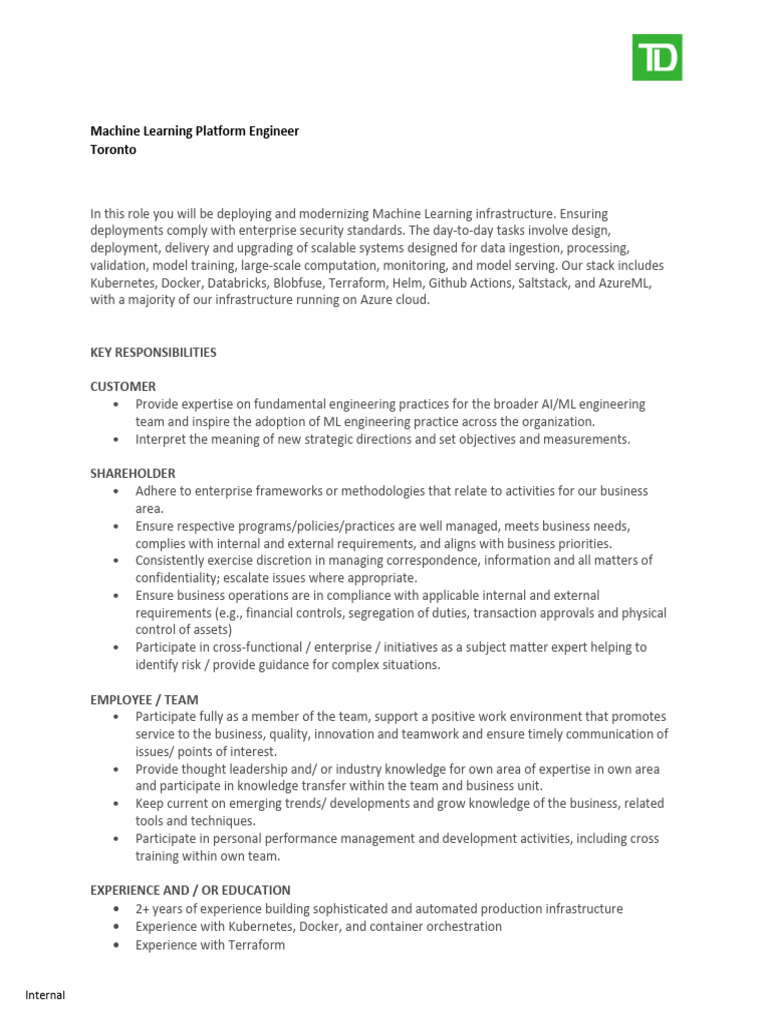 TD

Machine Learning Platform Engineer
Toronto

In this role you will be deploying and modernizing Machine Learning infrastructure. Ensuring deployments comply with enterprise security standards. The day-to-day tasks involve design, deployment, delivery and upgrading of scalable systems designed for data ingestion, processing, validation, model training, large-scale computation, monitoring, and model serving. Our stack includes Kubernetes, Docker, Databricks, Blobfuse, Terraform, Helm, Github Actions, Saltstack, and AzureML, with a majority of our infrastructure running on Azure cloud.

KEY RESPONSIBILITIES

CUSTOMER
• Provide expertise on fundamental engineering practices for the broader AI/ML engineering team and inspire the adoption of ML engineering practice across the organization.
• Interpret the meaning of new strategic directions and set objectives and measurements.

SHAREHOLDER
• Adhere to enterprise frameworks or methodologies that relate to activities for our business area.
• Ensure respective programs/policies/practices are well managed, meets business needs, complies with internal and external requirements, and aligns with business priorities.
• Consistently exercise discretion in managing correspondence, information and all matters of confidentiality; escalate issues where appropriate.
• Ensure business operations are in compliance with applicable internal and external requirements (e.g., financial controls, segregation of duties, transaction approvals and physical control of assets)
• Participate in cross-functional / enterprise / initiatives as a subject matter expert helping to identify risk / provide guidance for complex situations.

EMPLOYEE / TEAM
• Participate fully as a member of the team, support a positive work environment that promotes service to the business, quality, innovation and teamwork and ensure timely communication of issues/ points of interest.
• Provide thought leadership and/ or industry knowledge for own area of expertise in own area and participate in knowledge transfer within the team and business unit.
• Keep current on emerging trends/ developments and grow knowledge of the business, related tools and techniques.
• Participate in personal performance management and development activities, including cross training within own team.

EXPERIENCE AND / OR EDUCATION
• 2+ years of experience building sophisticated and automated production infrastructure
• Experience with Kubernetes, Docker, and container orchestration
• Experience with Terraform

Internal